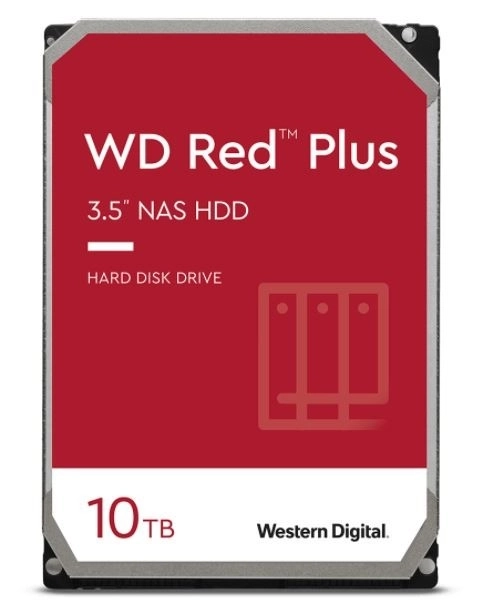 WD Red™ Plus

3.5" NAS HDD

HARD DISK DRIVE

10TB

Western Digital.